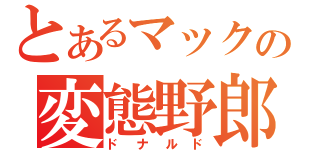 とあるマックの
変態野郎
ドナルド